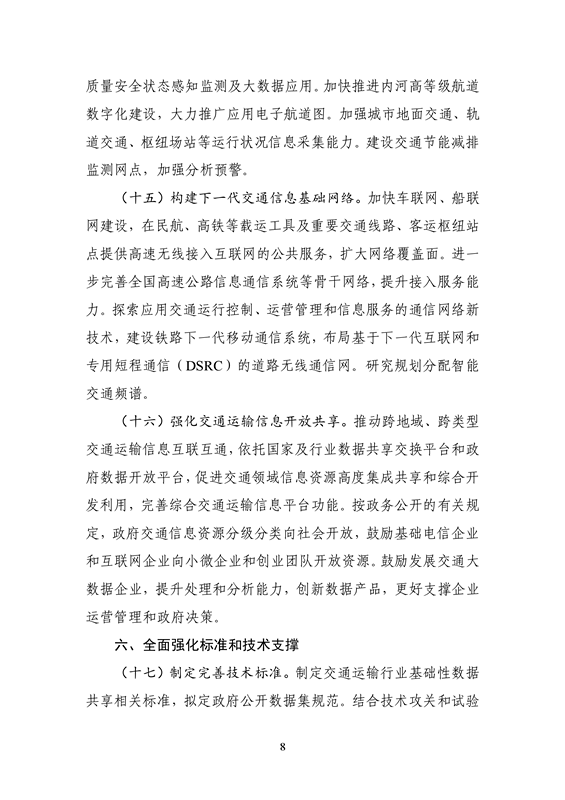 质量安全状态感知监测及大数据应用。加快推进内河高等级航道数字化建设，大力推广应用电子航道图。加强城市地面交通、轨道交通、枢纽场站等运行状况信息采集能力。建设交通节能减排监测网点，加强分析预警。

（十五）构建下一代交通信息基础网络。加快车联网、船联网建设，在民航、高铁等载运工具及重要交通线路、客运枢纽站点提供高速无线接入互联网的公共服务，扩大网络覆盖面。进一步完善全国高速公路信息通信系统等骨干网络，提升接入服务能力。探索应用交通运行控制、运营管理和信息服务的通信网络新技术，建设铁路下一代移动通信系统，布局基于下一代互联网和专用短程通信（DSRC）的道路无线通信网。研究规划分配智能交通频谱。

（十六）强化交通运输信息开放共享。推动跨地域、跨类型交通运输信息互联互通，依托国家及行业数据共享交换平台和政府数据开放平台，促进交通领域信息资源高度集成共享和综合开发利用，完善综合交通运输信息平台功能。按政务公开的有关规定，政府交通信息资源分级分类向社会开放，鼓励基础电信企业和互联网企业向小微企业和创业团队开放资源。鼓励发展交通大数据企业，提升处理和分析能力，创新数据产品，更好支撑企业运营管理和政府决策。

六、全面强化标准和技术支撑

（十七）制定完善技术标准。制定交通运输行业基础性数据共享相关标准，拟定政府公开数据集规范。结合技术攻关和试验

8